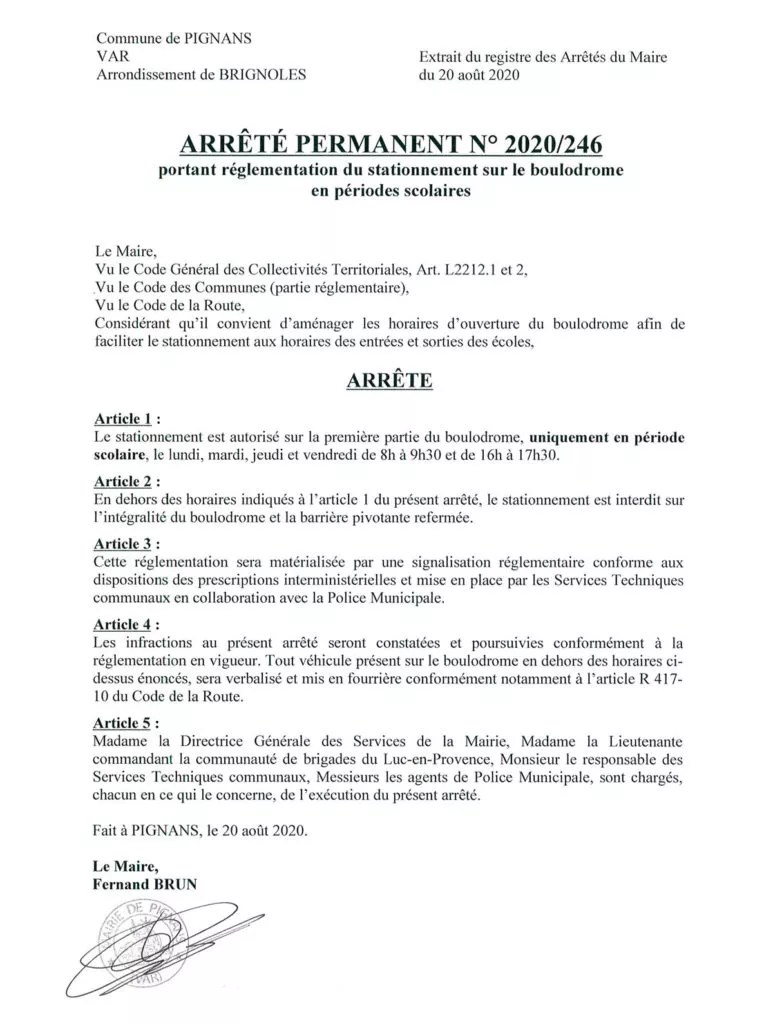 Commune de PIGNANS
VAR
Arrondissement de BRIGNOLES

Extrait du registre des Arrêtés du Maire
du 20 août 2020

ARRÊTÉ PERMANENT N° 2020/246
portant réglementation du stationnement sur le boulodrome en périodes scolaires

Le Maire,
Vu le Code Général des Collectivités Territoriales, Art. L2212.1 et 2,
Vu le Code des Communes (partie réglementaire),
Vu le Code de la Route,
Considérant qu'il convient d'aménager les horaires d'ouverture du boulodrome afin de faciliter le stationnement aux horaires des entrées et sorties des écoles,

ARRÊTE

Article 1 :
Le stationnement est autorisé sur la première partie du boulodrome, uniquement en période scolaire, le lundi, mardi, jeudi et vendredi de 8h à 9h30 et de 16h à 17h30.

Article 2 :
En dehors des horaires indiqués à l'article 1 du présent arrêté, le stationnement est interdit sur l'intégralité du boulodrome et la barrière pivotante refermée.

Article 3 :
Cette réglementation sera matérialisée par une signalisation réglementaire conforme aux dispositions des prescriptions interministérielles et mise en place par les Services Techniques communaux en collaboration avec la Police Municipale.

Article 4 :
Les infractions au présent arrêté seront constatées et poursuivies conformément à la réglementation en vigueur. Tout véhicule présent sur le boulodrome en dehors des horaires ci-dessus énoncés, sera verbalisé et mis en fourrière conformément notamment à l'article R 417-10 du Code de la Route.

Article 5 :
Madame la Directrice Générale des Services de la Mairie, Madame la Lieutenante commandant la communauté de brigades du Luc-en-Provence, Monsieur le responsable des Services Techniques communaux, Messieurs les agents de Police Municipale, sont chargés, chacun en ce qui le concerne, de l'exécution du présent arrêté.

Fait à PIGNANS, le 20 août 2020.

Le Maire,
Fernand BRUN

MAIRIE DE PIGNANS
VAR